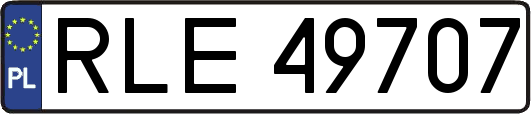 PL
RLE 49707